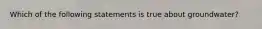 Which of the following statements is true about groundwater?